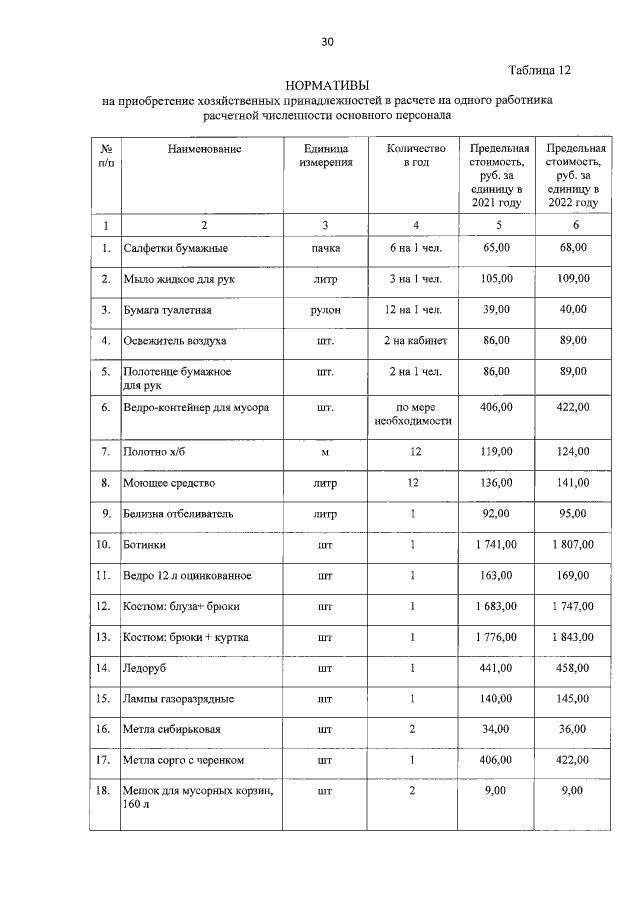 30

Таблица 12

НОРМАТИВЫ
на приобретение хозяйственных принадлежностей в расчете на одного работника расчетной численности основного персонала

| № п/п | Наименование | Единица измерения | Количество в год | Предельная стоимость, руб. за единицу в 2021 году | Предельная стоимость, руб. за единицу в 2022 году |
|---|---|---|---|---|---|
| 1 | 2 | 3 | 4 | 5 | 6 |
| 1. | Салфетки бумажные | пачка | 6 на 1 чел. | 65,00 | 68,00 |
| 2. | Мыло жидкое для рук | литр | 3 на 1 чел. | 105,00 | 109,00 |
| 3. | Бумага туалетная | рулон | 12 на 1 чел. | 39,00 | 40,00 |
| 4. | Освежитель воздуха | шт. | 2 на кабинет | 86,00 | 89,00 |
| 5. | Полотенце бумажное для рук | шт. | 2 на 1 чел. | 86,00 | 89,00 |
| 6. | Ведро-контейнер для мусора | шт. | по мере необходимости | 406,00 | 422,00 |
| 7. | Полотно х/б | м | 12 | 119,00 | 124,00 |
| 8. | Моющее средство | литр | 12 | 136,00 | 141,00 |
| 9. | Белизна отбеливатель | литр | 1 | 92,00 | 95,00 |
| 10. | Ботинки | шт | 1 | 1 741,00 | 1 807,00 |
| 11. | Ведро 12 л оцинкованное | шт | 1 | 163,00 | 169,00 |
| 12. | Костюм: блуза+ брюки | шт | 1 | 1 683,00 | 1 747,00 |
| 13. | Костюм: брюки + куртка | шт | 1 | 1 776,00 | 1 843,00 |
| 14. | Ледоруб | шт | 1 | 441,00 | 458,00 |
| 15. | Лампы газоразрядные | шт | 1 | 140,00 | 145,00 |
| 16. | Метла сибирьковая | шт | 2 | 34,00 | 36,00 |
| 17. | Метла сорго с черенком | шт | 1 | 406,00 | 422,00 |
| 18. | Мешок для мусорных корзин, 160 л | шт | 2 | 9,00 | 9,00 |